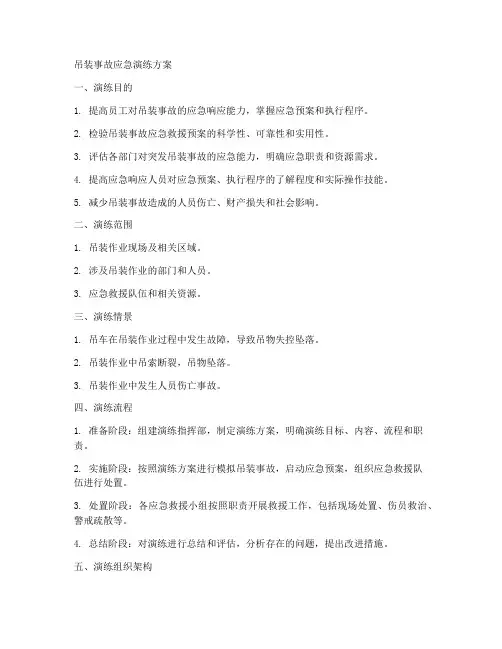 吊装事故应急演练方案

一、演练目的

1. 提高员工对吊装事故的应急响应能力，掌握应急预案和执行程序。

2. 检验吊装事故应急救援预案的科学性、可靠性和实用性。

3. 评估各部门对突发吊装事故的应急能力，明确应急职责和资源需求。

4. 提高应急响应人员对应急预案、执行程序的了解程度和实际操作技能。

5. 减少吊装事故造成的人员伤亡、财产损失和社会影响。

二、演练范围

1. 吊装作业现场及相关区域。

2. 涉及吊装作业的部门和人员。

3. 应急救援队伍和相关资源。

三、演练情景

1. 吊车在吊装作业过程中发生故障，导致吊物失控坠落。

2. 吊装作业中吊索断裂，吊物坠落。

3. 吊装作业中发生人员伤亡事故。

四、演练流程

1. 准备阶段：组建演练指挥部，制定演练方案，明确演练目标、内容、流程和职责。

2. 实施阶段：按照演练方案进行模拟吊装事故，启动应急预案，组织应急救援队伍进行处置。

3. 处置阶段：各应急救援小组按照职责开展救援工作，包括现场处置、伤员救治、警戒疏散等。

4. 总结阶段：对演练进行总结和评估，分析存在的问题，提出改进措施。

五、演练组织架构